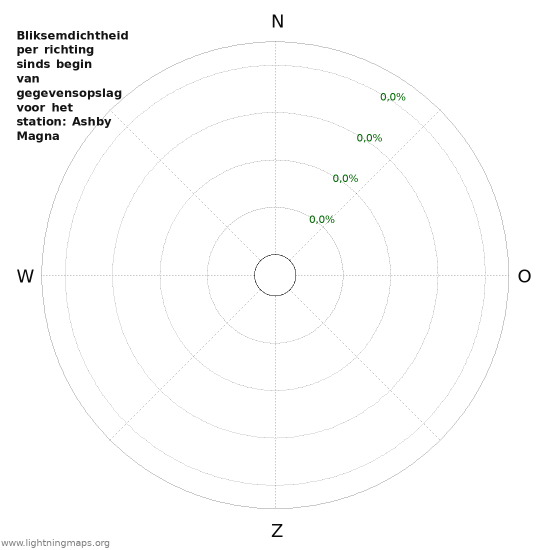 Bliksemdichtheid per richting sinds begin van gegevensopslag voor het station: Ashby Magna

N

0,0%

0,0%

0,0%

0,0%

W

O

Z

www.lightningmaps.org